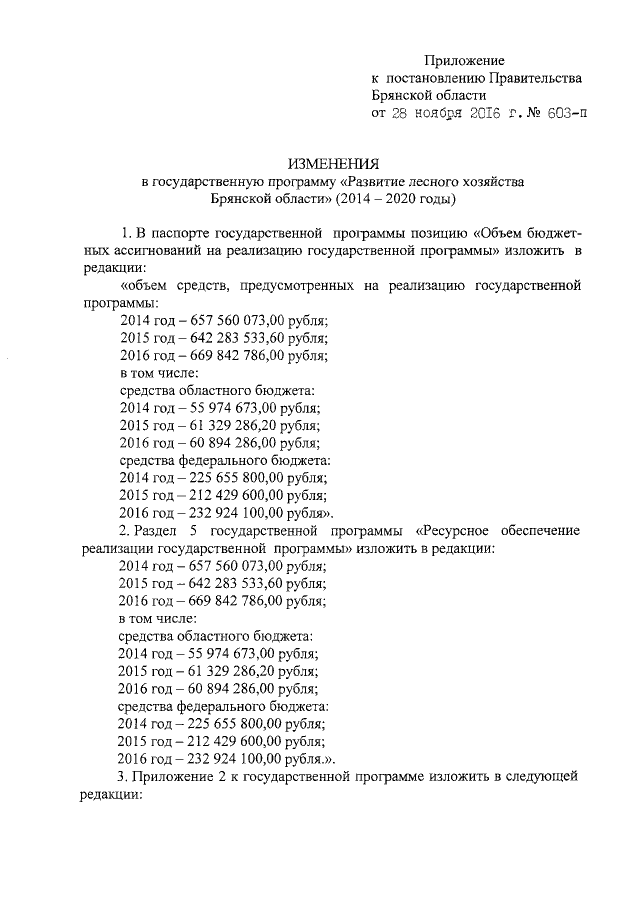 Приложение
к постановлению Правительства
Брянской области
от 28 ноября 2016 г. № 603-п

ИЗМЕНЕНИЯ
в государственную программу «Развитие лесного хозяйства Брянской области» (2014 – 2020 годы)

1. В паспорте государственной программы позицию «Объем бюджетных ассигнований на реализацию государственной программы» изложить в редакции:

«объем средств, предусмотренных на реализацию государственной программы:
2014 год – 657 560 073,00 рубля;
2015 год – 642 283 533,60 рубля;
2016 год – 669 842 786,00 рубля;
в том числе:
средства областного бюджета:
2014 год – 55 974 673,00 рубля;
2015 год – 61 329 286,20 рубля;
2016 год – 60 894 286,00 рубля;
средства федерального бюджета:
2014 год – 225 655 800,00 рубля;
2015 год – 212 429 600,00 рубля;
2016 год – 232 924 100,00 рубля».

2. Раздел 5 государственной программы «Ресурсное обеспечение реализации государственной программы» изложить в редакции:
2014 год – 657 560 073,00 рубля;
2015 год – 642 283 533,60 рубля;
2016 год – 669 842 786,00 рубля;
в том числе:
средства областного бюджета:
2014 год – 55 974 673,00 рубля;
2015 год – 61 329 286,20 рубля;
2016 год – 60 894 286,00 рубля;
средства федерального бюджета:
2014 год – 225 655 800,00 рубля;
2015 год – 212 429 600,00 рубля;
2016 год – 232 924 100,00 рубля.».

3. Приложение 2 к государственной программе изложить в следующей редакции: